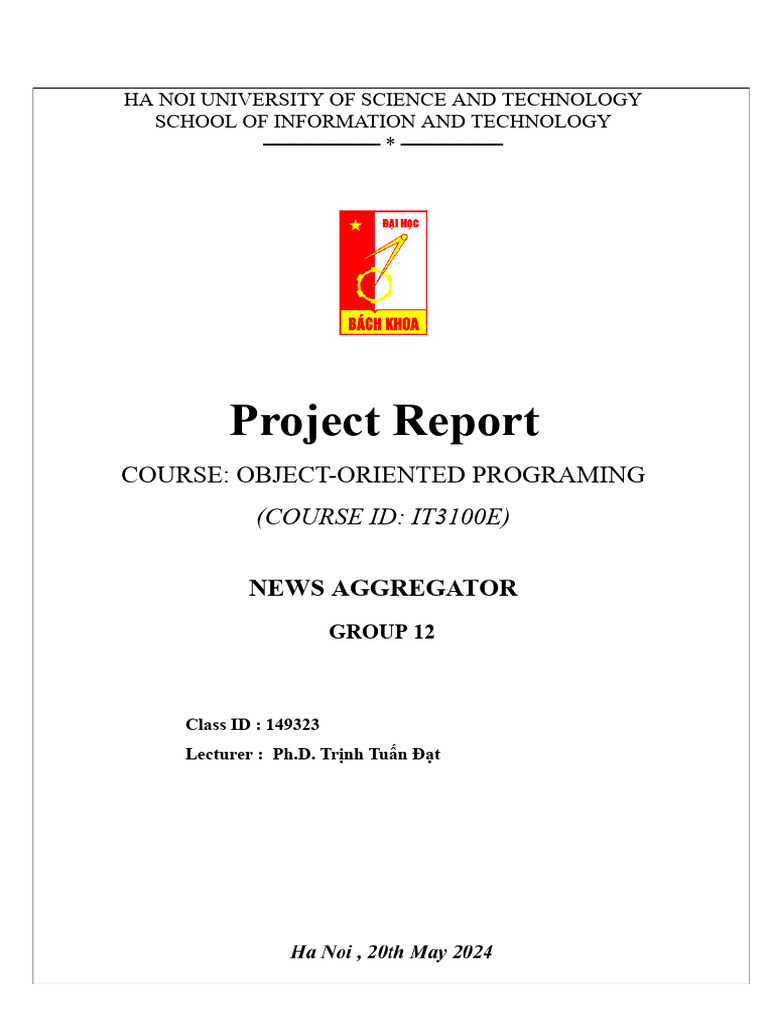 HA NOI UNIVERSITY OF SCIENCE AND TECHNOLOGY
SCHOOL OF INFORMATION AND TECHNOLOGY
*

ĐẠI HỌC
BÁCH KHOA

Project Report

COURSE: OBJECT-ORIENTED PROGRAMING

(COURSE ID: IT3100E)

NEWS AGGREGATOR

GROUP 12

Class ID : 149323
Lecturer : Ph.D. Trịnh Tuấn Đạt

Ha Noi , 20th May 2024